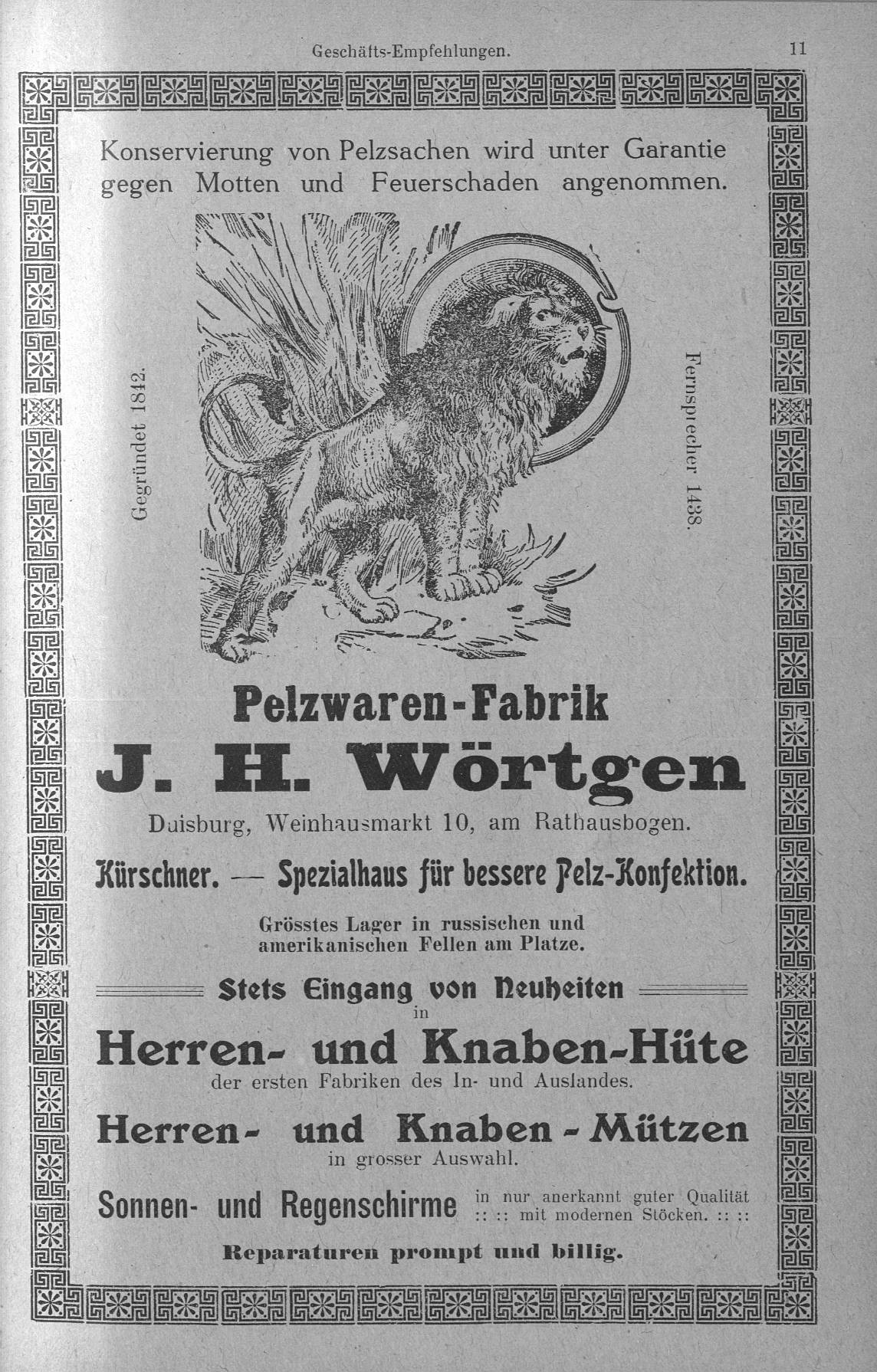 Geschäfts-Empfehlungen.

11

Konservierung von Pelzsachen wird unter Garantie gegen Motten und Feuerschaden angenommen.

Gegründet 1842.

Fernsprecher 1438.

Pelzwaren-Fabrik

J. H. Wörtgen

Duisburg, Weinhausmarkt 10, am Rathausbogen.

Kürschner. — Spezialhaus für bessere Pelz-Konfektion.

Grösstes Lager in russischen und amerikanischen Fellen am Platze.

Stets Eingang von Neuheiten in

Herren- und Knaben-Hüte

der ersten Fabriken des In- und Auslandes.

Herren- und Knaben-Mützen

in grosser Auswahl.

Sonnen- und Regenschirme in nur anerkannt guter Qualität :: :: mit modernen Stöcken. :: ::

Reparaturen prompt und billig.